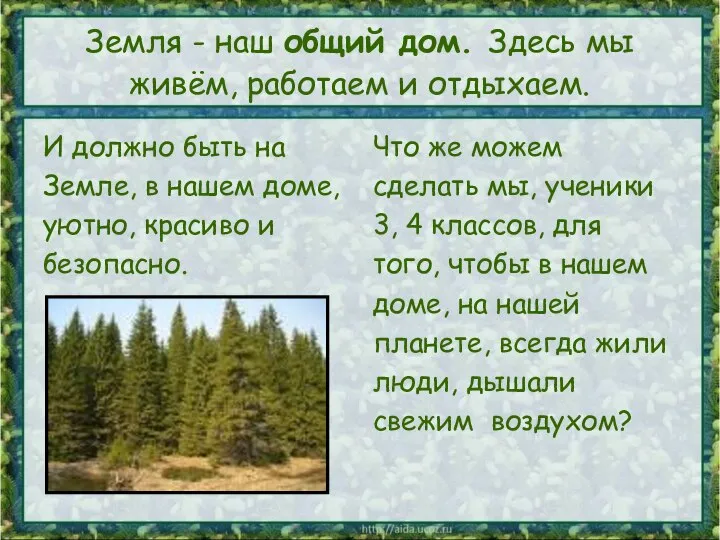 Земля - наш общий дом. Здесь мы живём, работаем и отдыхаем.

И должно быть на Земле, в нашем доме, уютно, красиво и безопасно.

Что же можем сделать мы, ученики 3, 4 классов, для того, чтобы в нашем доме, на нашей планете, всегда жили люди, дышали свежим воздухом?

http://aida.ucoz.ru